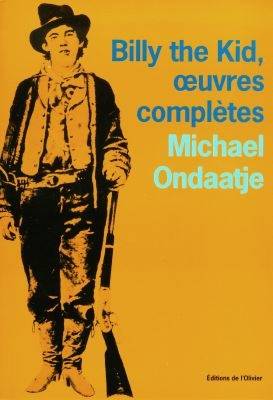 Billy the Kid, œuvres complètes

Michael Ondaatje

Éditions de l'Olivier